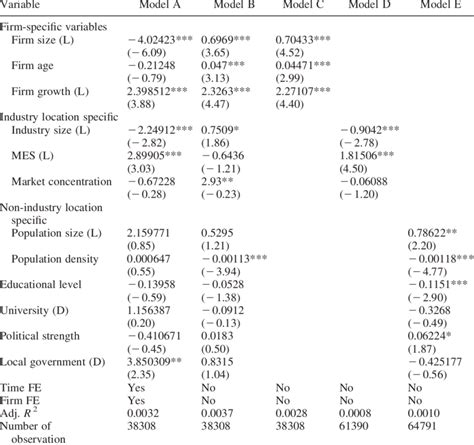 | Variable | Model A | Model B | Model C | Model D | Model E |
|---|---|---|---|---|---|
| Firm-specific variables | | | | | |
| Firm size (L) | −4.02423*** | 0.6969*** | 0.70433*** | | |
| | (−6.09) | (3.65) | (4.52) | | |
| Firm age | −0.21248 | 0.047*** | 0.04471*** | | |
| | (−0.79) | (3.13) | (2.99) | | |
| Firm growth (L) | 2.398512*** | 2.3263*** | 2.27107*** | | |
| | (3.88) | (4.47) | (4.40) | | |
| Industry location specific | | | | | |
| Industry size (L) | −2.24912*** | 0.7509* | | −0.9042*** | |
| | (−2.82) | (1.86) | | (−2.78) | |
| MES (L) | 2.89905*** | −0.6436 | | 1.81506*** | |
| | (3.03) | (−1.21) | | (4.50) | |
| Market concentration | −0.67228 | 2.93** | | −0.06088 | |
| | (−0.28) | (−0.23) | | (−1.20) | |
| Non-industry location specific | | | | | |
| Population size (L) | 2.159771 | 0.5295 | | | 0.78622** |
| | (0.85) | (1.21) | | | (2.20) |
| Population density | 0.000647 | −0.00113*** | | | −0.00118*** |
| | (0.55) | (−3.94) | | | (−4.77) |
| Educational level | −0.13958 | −0.0528 | | | −0.1151*** |
| | (−0.59) | (−1.38) | | | (−2.90) |
| University (D) | 1.156387 | −0.0912 | | | −0.3268 |
| | (0.20) | (−0.13) | | | (−0.49) |
| Political strength | −0.410671 | 0.0183 | | | 0.06224* |
| | (−0.45) | (0.50) | | | (1.87) |
| Local government (D) | 3.850309** | 0.8315 | | | −0.425177 |
| | (2.35) | (1.04) | | | (−0.56) |
| Time FE | Yes | No | No | No | No |
| Firm FE | Yes | No | No | No | No |
| Adj. $R^2$ | 0.0032 | 0.0037 | 0.0028 | 0.0008 | 0.0010 |
| Number of observation | 38308 | 38308 | 38308 | 61390 | 64791 |